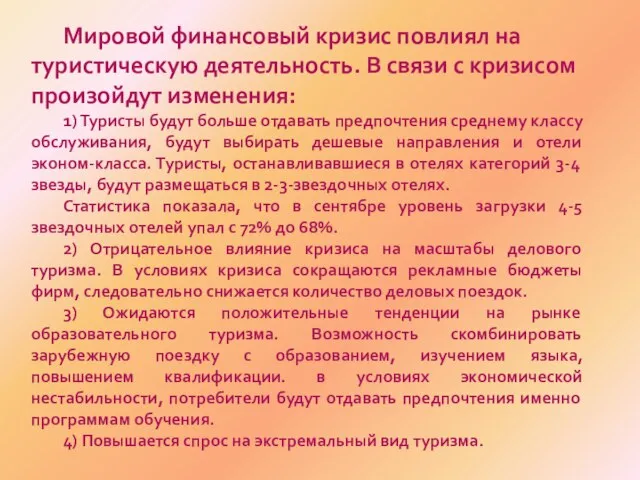 Мировой финансовый кризис повлиял на туристическую деятельность. В связи с кризисом произойдут изменения:

1) Туристы будут больше отдавать предпочтения среднему классу обслуживания, будут выбирать дешевые направления и отели эконом-класса. Туристы, останавливавшиеся в отелях категорий 3-4 звезды, будут размещаться в 2-3-звездочных отелях.

Статистика показала, что в сентябре уровень загрузки 4-5 звездочных отелей упал с 72% до 68%.

2) Отрицательное влияние кризиса на масштабы делового туризма. В условиях кризиса сокращаются рекламные бюджеты фирм, следовательно снижается количество деловых поездок.

3) Ожидаются положительные тенденции на рынке образовательного туризма. Возможность скомбинировать зарубежную поездку с образованием, изучением языка, повышением квалификации. в условиях экономической нестабильности, потребители будут отдавать предпочтения именно программам обучения.

4) Повышается спрос на экстремальный вид туризма.